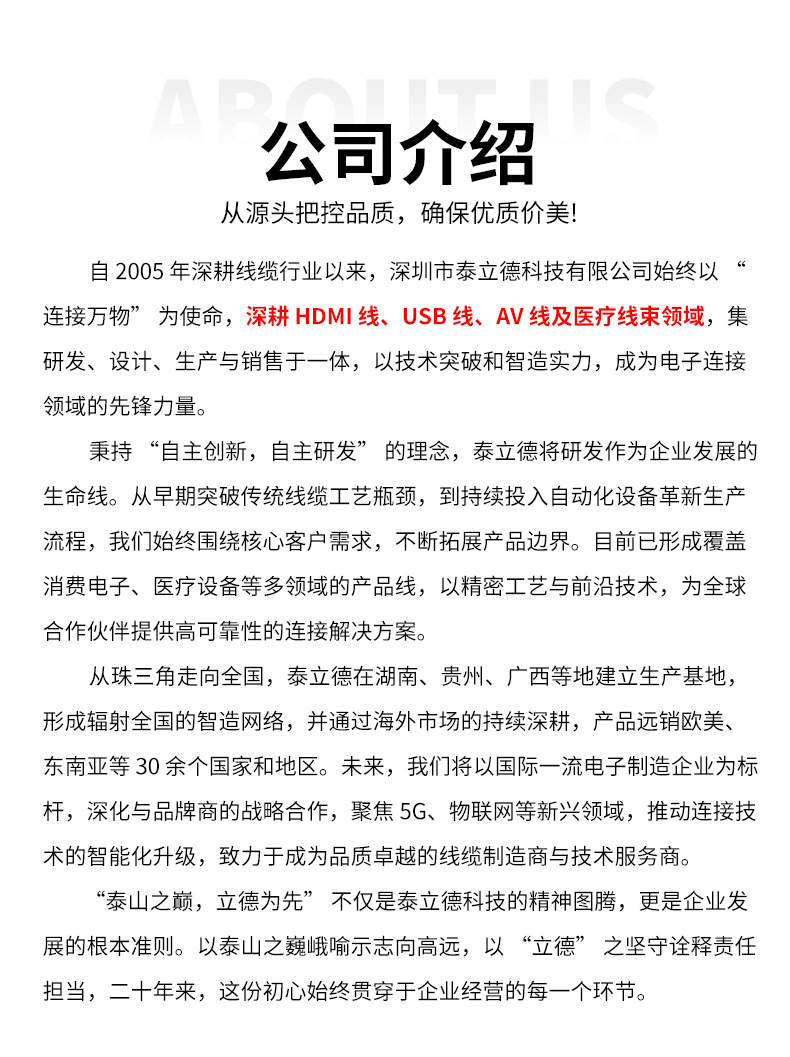 ABOUT US

公司介绍

从源头把控品质，确保优质价美!

自 2005 年深耕线缆行业以来，深圳市泰立德科技有限公司始终以 “连接万物” 为使命，深耕 HDMI 线、USB 线、AV 线及医疗线束领域，集研发、设计、生产与销售于一体，以技术突破和智造实力，成为电子连接领域的先锋力量。

秉持 “自主创新，自主研发” 的理念，泰立德将研发作为企业发展的生命线。从早期突破传统线缆工艺瓶颈，到持续投入自动化设备革新生产流程，我们始终围绕核心客户需求，不断拓展产品边界。目前已形成覆盖消费电子、医疗设备等多领域的产品线，以精密工艺与前沿技术，为全球合作伙伴提供高可靠性的连接解决方案。

从珠三角走向全国，泰立德在湖南、贵州、广西等地建立生产基地，形成辐射全国的智造网络，并通过海外市场的持续深耕，产品远销欧美、东南亚等 30 余个国家和地区。未来，我们将以国际一流电子制造企业为标杆，深化与品牌商的战略合作，聚焦 5G、物联网等新兴领域，推动连接技术的智能化升级，致力于成为品质卓越的线缆制造商与技术服务商。

“泰山之巅，立德为先” 不仅是泰立德科技的精神图腾，更是企业发展的根本准则。以泰山之巍峨喻示志向高远，以 “立德” 之坚守诠释责任担当，二十年来，这份初心始终贯穿于企业经营的每一个环节。